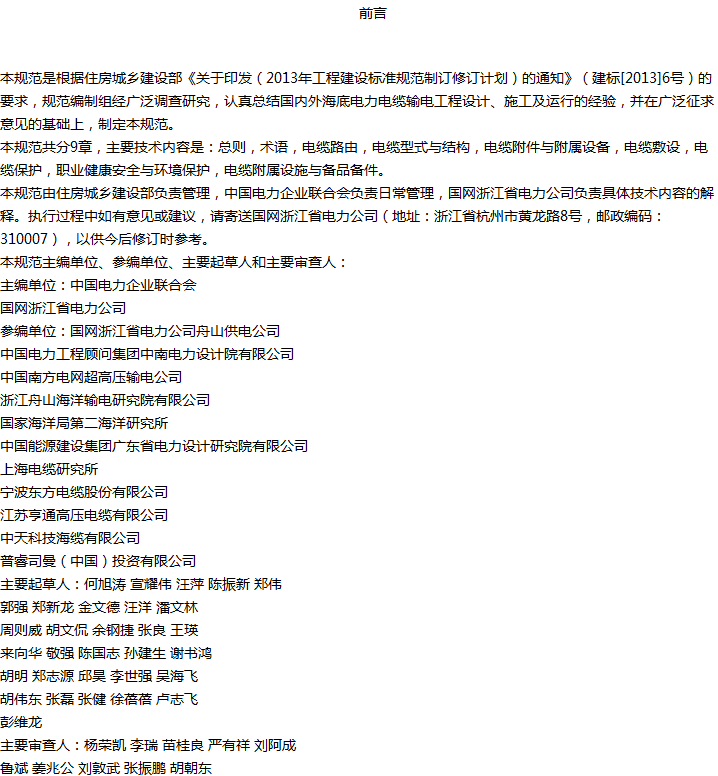 前言

本规范是根据住房城乡建设部《关于印发（2013年工程建设标准规范制订修订计划）的通知》（建标[2013]6号）的要求，规范编制组经广泛调查研究，认真总结国内外海底电力电缆输电工程设计、施工及运行的经验，并在广泛征求意见的基础上，制定本规范。

本规范共分9章，主要技术内容是：总则，术语，电缆路由，电缆型式与结构，电缆附件与附属设备，电缆敷设，电缆保护，职业健康安全与环境保护，电缆附属设施与备品备件。

本规范由住房城乡建设部负责管理，中国电力企业联合会负责日常管理，国网浙江省电力公司负责具体技术内容的解释。执行过程中如有意见或建议，请寄送国网浙江省电力公司（地址：浙江省杭州市黄龙路8号，邮政编码：310007），以供今后修订时参考。

本规范主编单位、参编单位、主要起草人和主要审查人：

主编单位：中国电力企业联合会

国网浙江省电力公司

参编单位：国网浙江省电力公司舟山供电公司

中国电力工程顾问集团中南电力设计院有限公司

中国南方电网超高压输电公司

浙江舟山海洋输电研究院有限公司

国家海洋局第二海洋研究所

中国能源建设集团广东省电力设计研究院有限公司

上海电缆研究所

宁波东方电缆股份有限公司

江苏亨通高压电缆有限公司

中天科技海缆有限公司

普睿司曼（中国）投资有限公司

主要起草人：何旭涛 宣耀伟 汪萍 陈振新 郑伟

郭强 郑新龙 金文德 汪洋 潘文林

周则威 胡文侃 余钢捷 张良 王瑛

来向华 敬强 陈国志 孙建生 谢书鸿

胡明 郑志源 邱昊 李世强 吴海飞

胡伟东 张磊 张健 徐蓓蓓 卢志飞

彭维龙

主要审查人：杨荣凯 李瑞 苗桂良 严有祥 刘阿成

鲁斌 姜兆公 刘敦武 张振鹏 胡朝东